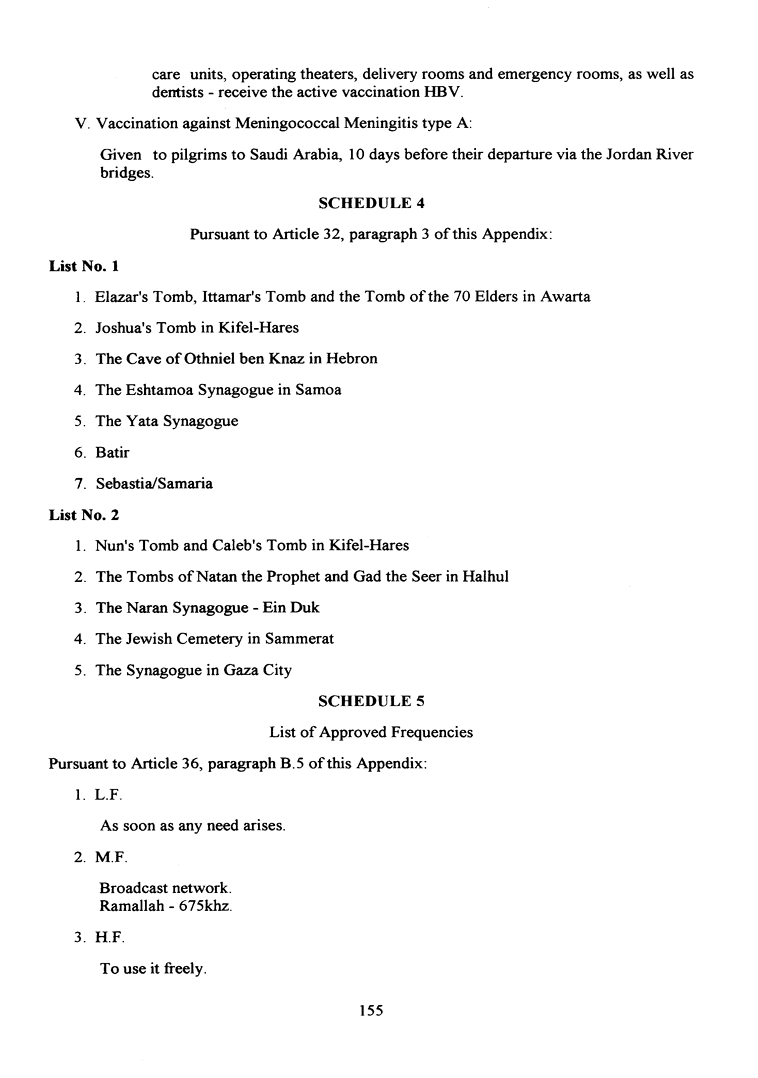 care units, operating theaters, delivery rooms and emergency rooms, as well as dentists - receive the active vaccination HBV.

V. Vaccination against Meningococcal Meningitis type A:

Given to pilgrims to Saudi Arabia, 10 days before their departure via the Jordan River bridges.

SCHEDULE 4

Pursuant to Article 32, paragraph 3 of this Appendix:

List No. 1

1. Elazar's Tomb, Ittamar's Tomb and the Tomb of the 70 Elders in Awarta

2. Joshua's Tomb in Kifel-Hares

3. The Cave of Othniel ben Knaz in Hebron

4. The Eshtamoa Synagogue in Samoa

5. The Yata Synagogue

6. Batir

7. Sebastia/Samaria

List No. 2

1. Nun's Tomb and Caleb's Tomb in Kifel-Hares

2. The Tombs of Natan the Prophet and Gad the Seer in Halhul

3. The Naran Synagogue - Ein Duk

4. The Jewish Cemetery in Sammerat

5. The Synagogue in Gaza City

SCHEDULE 5

List of Approved Frequencies

Pursuant to Article 36, paragraph B.5 of this Appendix:

1. L.F.

As soon as any need arises.

2. M.F.

Broadcast network.
Ramallah - 675khz.

3. H.F.

To use it freely.

155